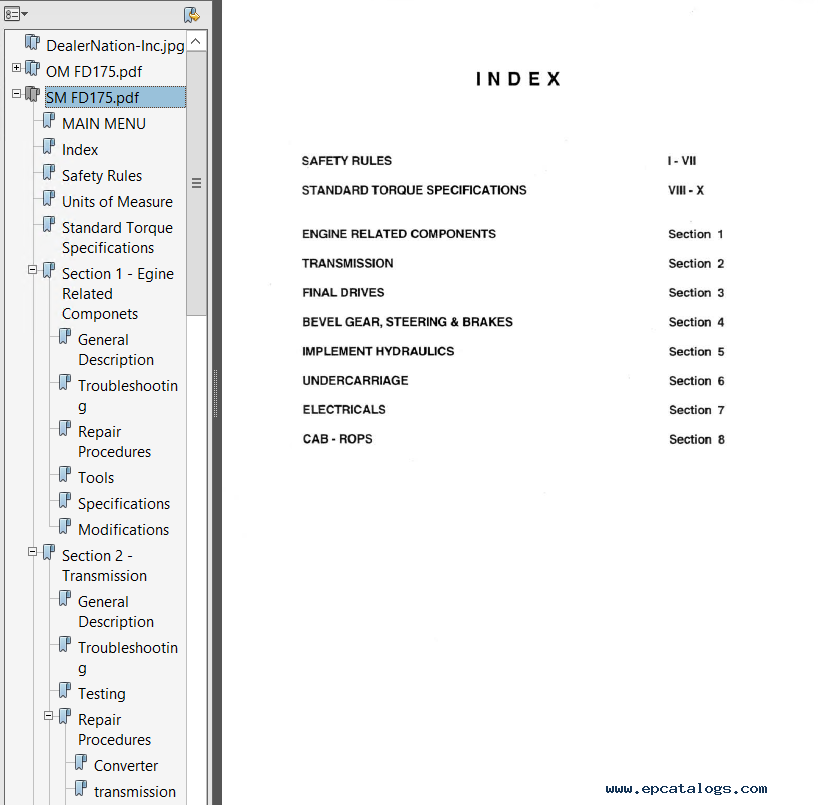 DealerNation-Inc.jpg
OM FD175.pdf
SM FD175.pdf
MAIN MENU
Index
Safety Rules
Units of Measure
Standard Torque Specifications
Section 1 - Egine Related Componets
General Description
Troubleshooting
Repair Procedures
Tools
Specifications
Modifications
Section 2 - Transmission
General Description
Troubleshooting
Testing
Repair Procedures
Converter
transmission

INDEX

| | |
|---|---|
| SAFETY RULES | I - VII |
| STANDARD TORQUE SPECIFICATIONS | VIII - X |
| ENGINE RELATED COMPONENTS | Section 1 |
| TRANSMISSION | Section 2 |
| FINAL DRIVES | Section 3 |
| BEVEL GEAR, STEERING & BRAKES | Section 4 |
| IMPLEMENT HYDRAULICS | Section 5 |
| UNDERCARRIAGE | Section 6 |
| ELECTRICALS | Section 7 |
| CAB - ROPS | Section 8 |

www.epcatalogs.com